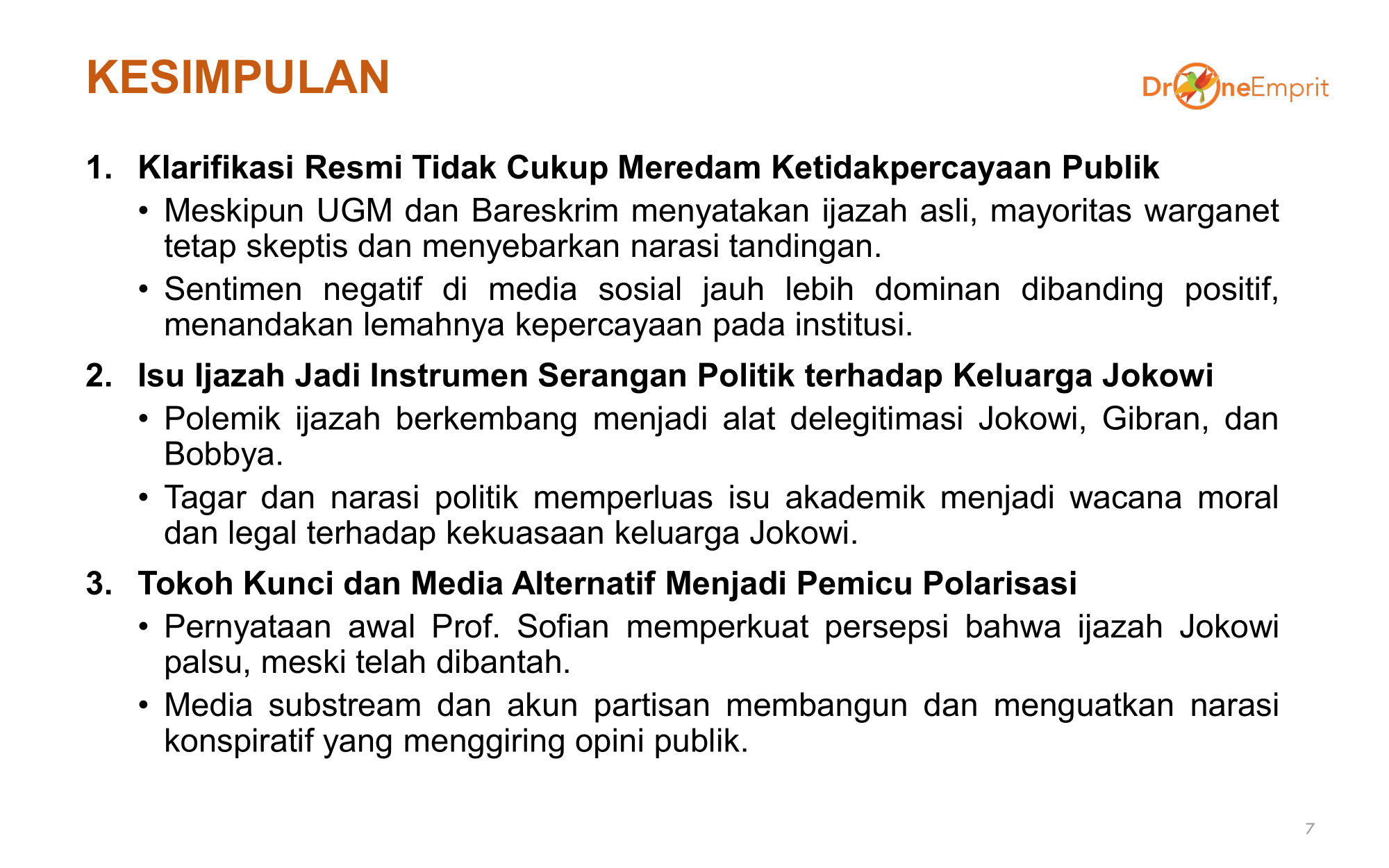 KESIMPULAN

DroneEmprit

1. Klarifikasi Resmi Tidak Cukup Meredam Ketidakpercayaan Publik
• Meskipun UGM dan Bareskrim menyatakan ijazah asli, mayoritas warganet tetap skeptis dan menyebarkan narasi tandingan.
• Sentimen negatif di media sosial jauh lebih dominan dibanding positif, menandakan lemahnya kepercayaan pada institusi.

2. Isu Ijazah Jadi Instrumen Serangan Politik terhadap Keluarga Jokowi
• Polemik ijazah berkembang menjadi alat delegitimasi Jokowi, Gibran, dan Bobbya.
• Tagar dan narasi politik memperluas isu akademik menjadi wacana moral dan legal terhadap kekuasaan keluarga Jokowi.

3. Tokoh Kunci dan Media Alternatif Menjadi Pemicu Polarisasi
• Pernyataan awal Prof. Sofian memperkuat persepsi bahwa ijazah Jokowi palsu, meski telah dibantah.
• Media substream dan akun partisan membangun dan menguatkan narasi konspiratif yang menggiring opini publik.

7